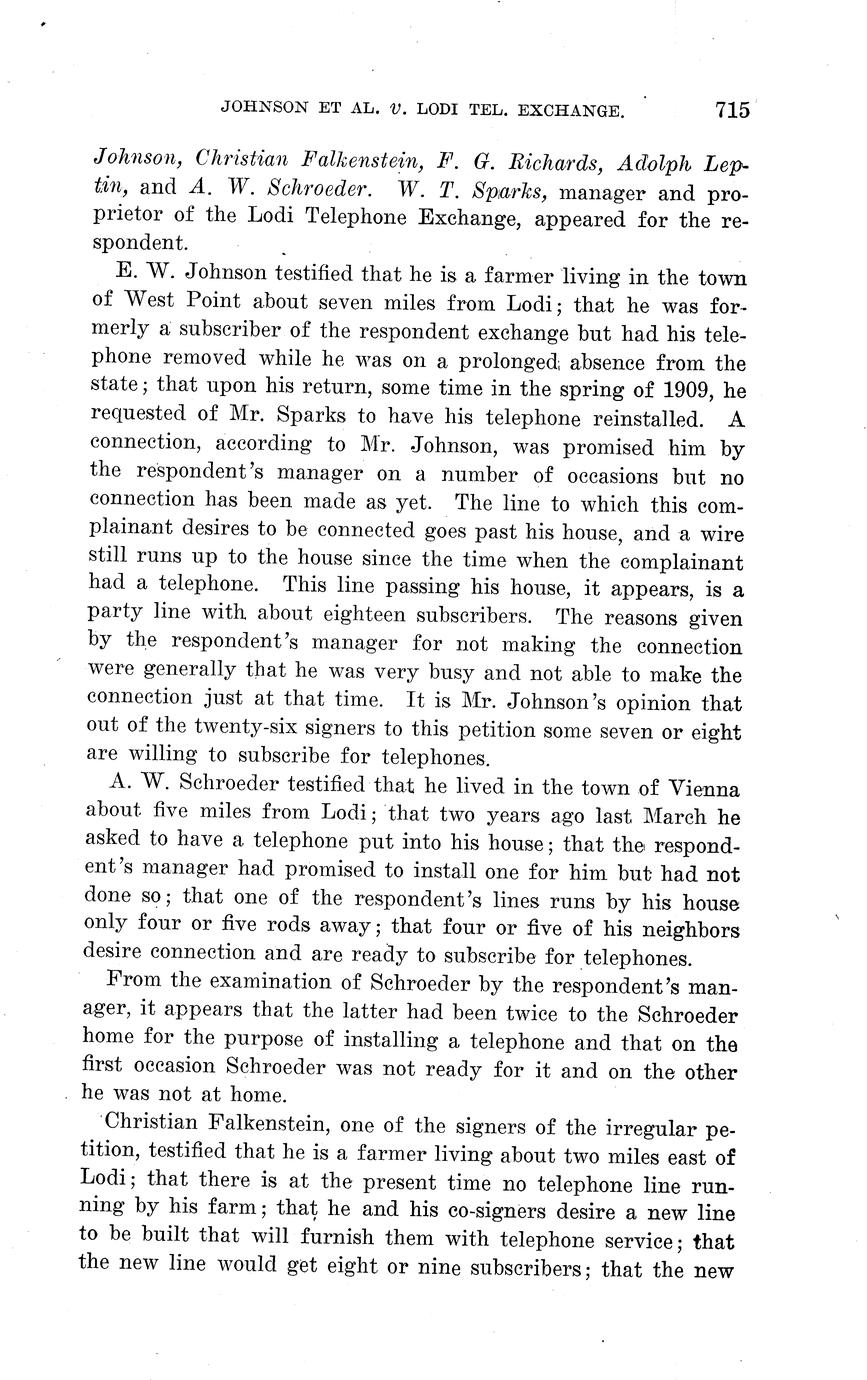 JOHNSON ET AL. v. LODI TEL. EXCHANGE. 715

Johnson, Christian Falkenstein, F. G. Richards, Adolph Leptin, and A. W. Schroeder. W. T. Sparks, manager and proprietor of the Lodi Telephone Exchange, appeared for the respondent.

E. W. Johnson testified that he is a farmer living in the town of West Point about seven miles from Lodi; that he was formerly a subscriber of the respondent exchange but had his telephone removed while he was on a prolonged absence from the state; that upon his return, some time in the spring of 1909, he requested of Mr. Sparks to have his telephone reinstalled. A connection, according to Mr. Johnson, was promised him by the respondent's manager on a number of occasions but no connection has been made as yet. The line to which this complainant desires to be connected goes past his house, and a wire still runs up to the house since the time when the complainant had a telephone. This line passing his house, it appears, is a party line with about eighteen subscribers. The reasons given by the respondent's manager for not making the connection were generally that he was very busy and not able to make the connection just at that time. It is Mr. Johnson's opinion that out of the twenty-six signers to this petition some seven or eight are willing to subscribe for telephones.

A. W. Schroeder testified that he lived in the town of Vienna about five miles from Lodi; that two years ago last March he asked to have a telephone put into his house; that the respondent's manager had promised to install one for him but had not done so; that one of the respondent's lines runs by his house only four or five rods away; that four or five of his neighbors desire connection and are ready to subscribe for telephones.

From the examination of Schroeder by the respondent's manager, it appears that the latter had been twice to the Schroeder home for the purpose of installing a telephone and that on the first occasion Schroeder was not ready for it and on the other he was not at home.

Christian Falkenstein, one of the signers of the irregular petition, testified that he is a farmer living about two miles east of Lodi; that there is at the present time no telephone line running by his farm; that he and his co-signers desire a new line to be built that will furnish them with telephone service; that the new line would get eight or nine subscribers; that the new